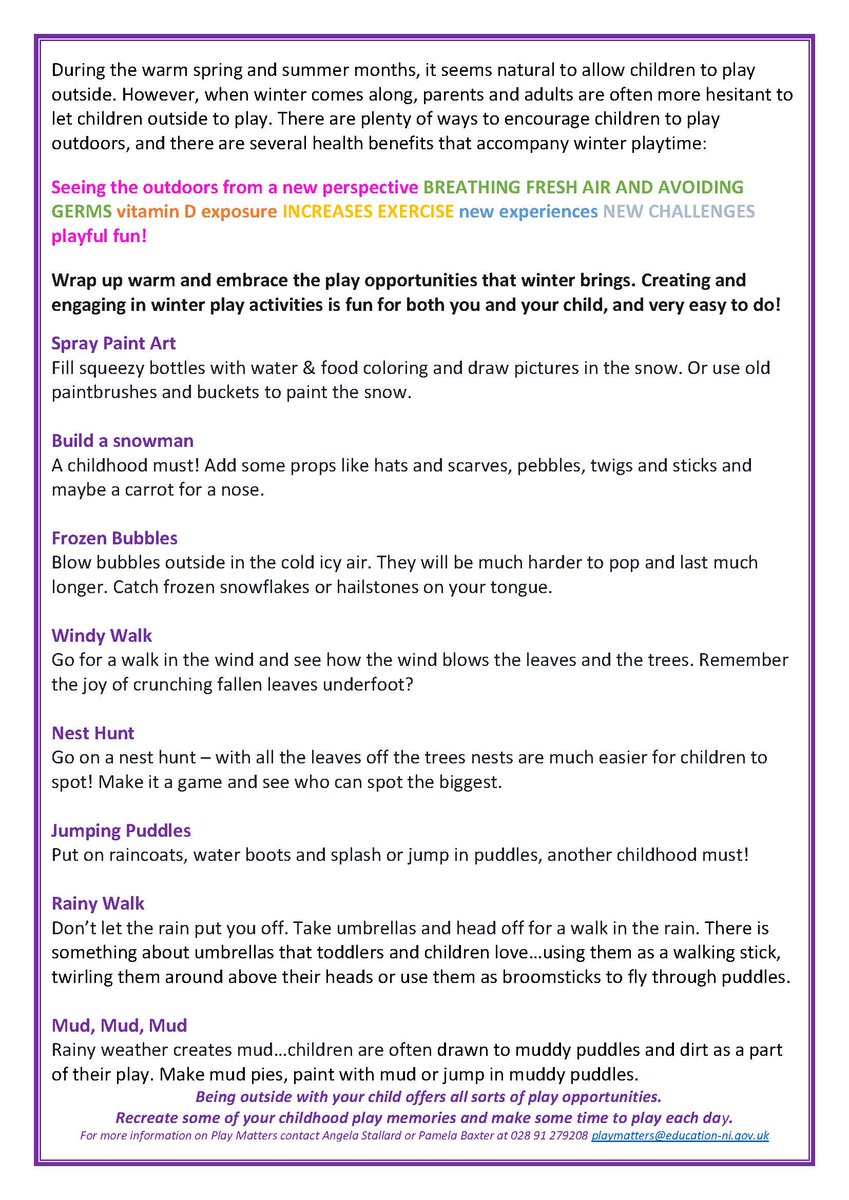 During the warm spring and summer months, it seems natural to allow children to play outside. However, when winter comes along, parents and adults are often more hesitant to let children outside to play. There are plenty of ways to encourage children to play outdoors, and there are several health benefits that accompany winter playtime:

Seeing the outdoors from a new perspective BREATHING FRESH AIR AND AVOIDING GERMS vitamin D exposure INCREASES EXERCISE new experiences NEW CHALLENGES playful fun!

Wrap up warm and embrace the play opportunities that winter brings. Creating and engaging in winter play activities is fun for both you and your child, and very easy to do!

Spray Paint Art
Fill squeezy bottles with water & food coloring and draw pictures in the snow. Or use old paintbrushes and buckets to paint the snow.

Build a snowman
A childhood must! Add some props like hats and scarves, pebbles, twigs and sticks and maybe a carrot for a nose.

Frozen Bubbles
Blow bubbles outside in the cold icy air. They will be much harder to pop and last much longer. Catch frozen snowflakes or hailstones on your tongue.

Windy Walk
Go for a walk in the wind and see how the wind blows the leaves and the trees. Remember the joy of crunching fallen leaves underfoot?

Nest Hunt
Go on a nest hunt – with all the leaves off the trees nests are much easier for children to spot! Make it a game and see who can spot the biggest.

Jumping Puddles
Put on raincoats, water boots and splash or jump in puddles, another childhood must!

Rainy Walk
Don't let the rain put you off. Take umbrellas and head off for a walk in the rain. There is something about umbrellas that toddlers and children love…using them as a walking stick, twirling them around above their heads or use them as broomsticks to fly through puddles.

Mud, Mud, Mud
Rainy weather creates mud…children are often drawn to muddy puddles and dirt as a part of their play. Make mud pies, paint with mud or jump in muddy puddles.

Being outside with your child offers all sorts of play opportunities.
Recreate some of your childhood play memories and make some time to play each day.
For more information on Play Matters contact Angela Stallard or Pamela Baxter at 028 91 279208 playmatters@education-ni.gov.uk